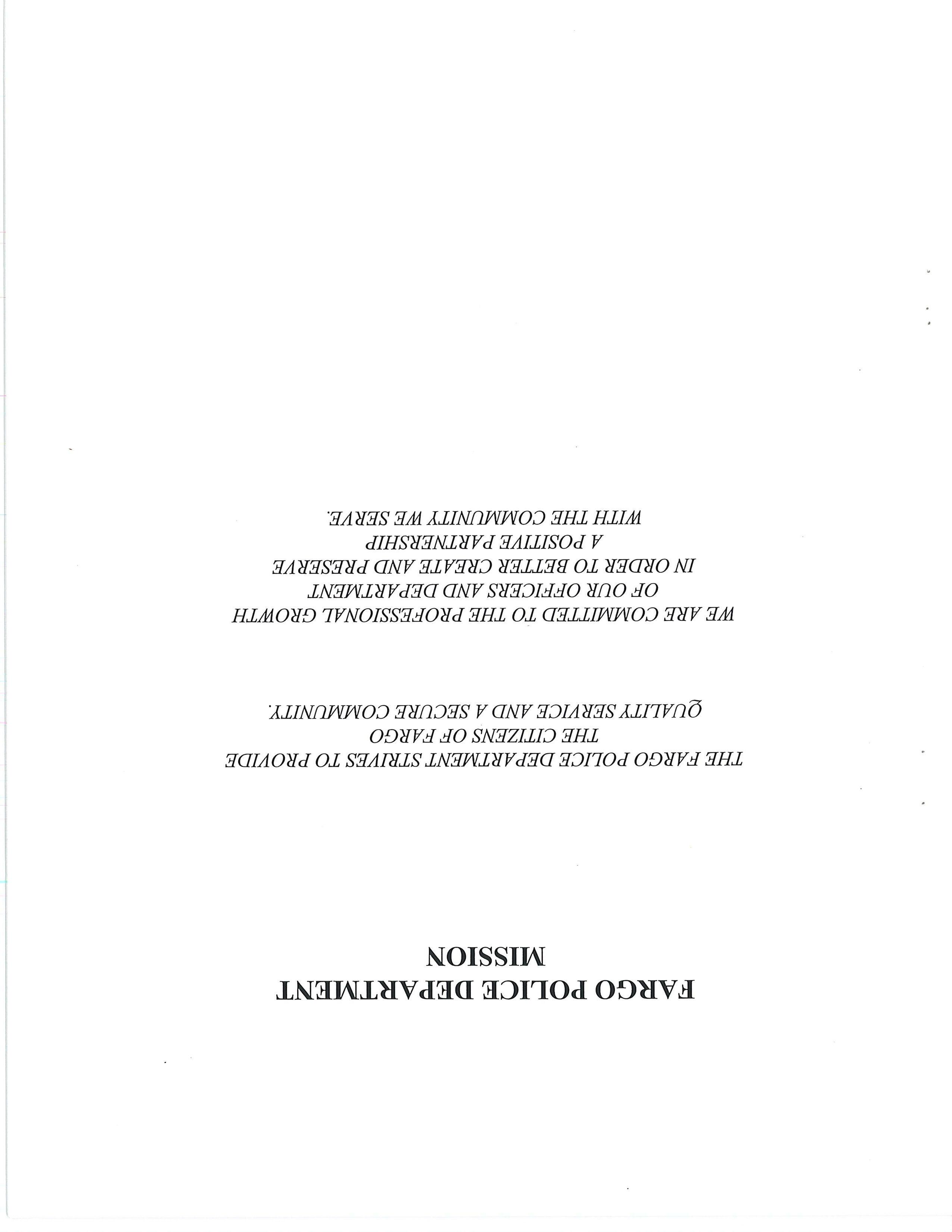 FARGO POLICE DEPARTMENT
MISSION

THE FARGO POLICE DEPARTMENT STRIVES TO PROVIDE
THE CITIZENS OF FARGO
QUALITY SERVICE AND A SECURE COMMUNITY.

WE ARE COMMITTED TO THE PROFESSIONAL GROWTH
OF OUR OFFICERS AND DEPARTMENT
IN ORDER TO BETTER CREATE AND PRESERVE
A POSITIVE PARTNERSHIP
WITH THE COMMUNITY WE SERVE.